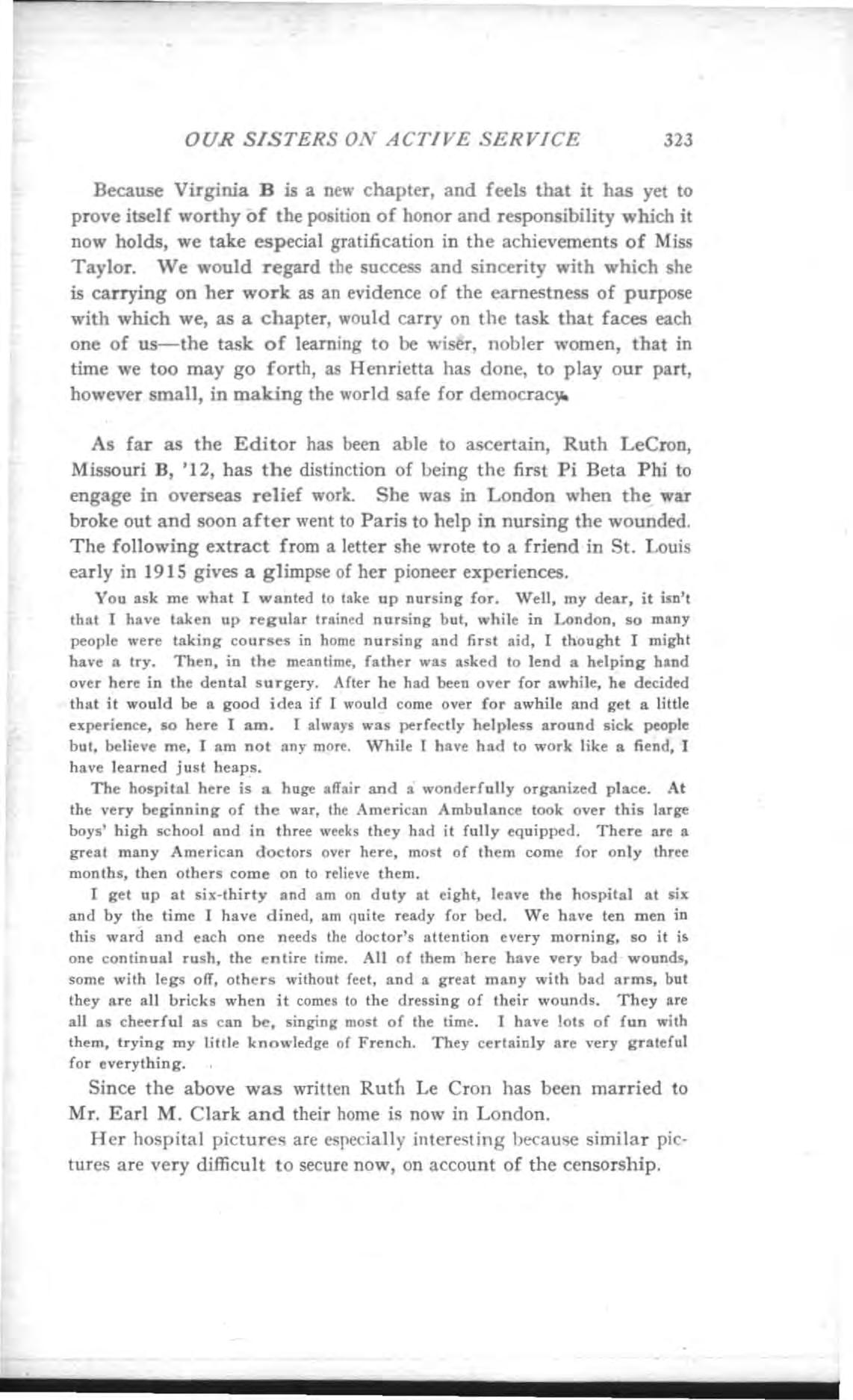 OUR SISTERS ON ACTIVE SERVICE 323

Because Virginia B is a new chapter, and feels that it has yet to prove itself worthy of the position of honor and responsibility which it now holds, we take especial gratification in the achievements of Miss Taylor. We would regard the success and sincerity with which she is carrying on her work as an evidence of the earnestness of purpose with which we, as a chapter, would carry on the task that faces each one of us—the task of learning to be wiser, nobler women, that in time we too may go forth, as Henrietta has done, to play our part, however small, in making the world safe for democracy.

As far as the Editor has been able to ascertain, Ruth LeCron, Missouri B, '12, has the distinction of being the first Pi Beta Phi to engage in overseas relief work. She was in London when the war broke out and soon after went to Paris to help in nursing the wounded. The following extract from a letter she wrote to a friend in St. Louis early in 1915 gives a glimpse of her pioneer experiences.

You ask me what I wanted to take up nursing for. Well, my dear, it isn't that I have taken up regular trained nursing but, while in London, so many people were taking courses in home nursing and first aid, I thought I might have a try. Then, in the meantime, father was asked to lend a helping hand over here in the dental surgery. After he had been over for awhile, he decided that it would be a good idea if I would come over for awhile and get a little experience, so here I am. I always was perfectly helpless around sick people but, believe me, I am not any more. While I have had to work like a fiend, I have learned just heaps.

The hospital here is a huge affair and a wonderfully organized place. At the very beginning of the war, the American Ambulance took over this large boys' high school and in three weeks they had it fully equipped. There are a great many American doctors over here, most of them come for only three months, then others come on to relieve them.

I get up at six-thirty and am on duty at eight, leave the hospital at six and by the time I have dined, am quite ready for bed. We have ten men in this ward and each one needs the doctor's attention every morning, so it is one continual rush, the entire time. All of them here have very bad wounds, some with legs off, others without feet, and a great many with bad arms, but they are all bricks when it comes to the dressing of their wounds. They are all as cheerful as can be, singing most of the time. I have lots of fun with them, trying my little knowledge of French. They certainly are very grateful for everything.

Since the above was written Ruth Le Cron has been married to Mr. Earl M. Clark and their home is now in London.

Her hospital pictures are especially interesting because similar pictures are very difficult to secure now, on account of the censorship.